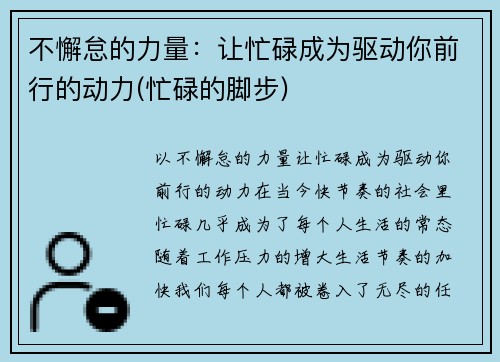 不懈怠的力量：让忙碌成为驱动你前行的动力(忙碌的脚步)

以不懈怠的力量让忙碌成为驱动你前行的动力在当今快节奏的社会里忙碌几乎成为了每个人生活的常态随着工作压力的增大生活节奏的加快我们每个人都被卷入了无尽的任